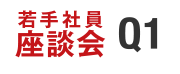 若手社員
座談会 Q1